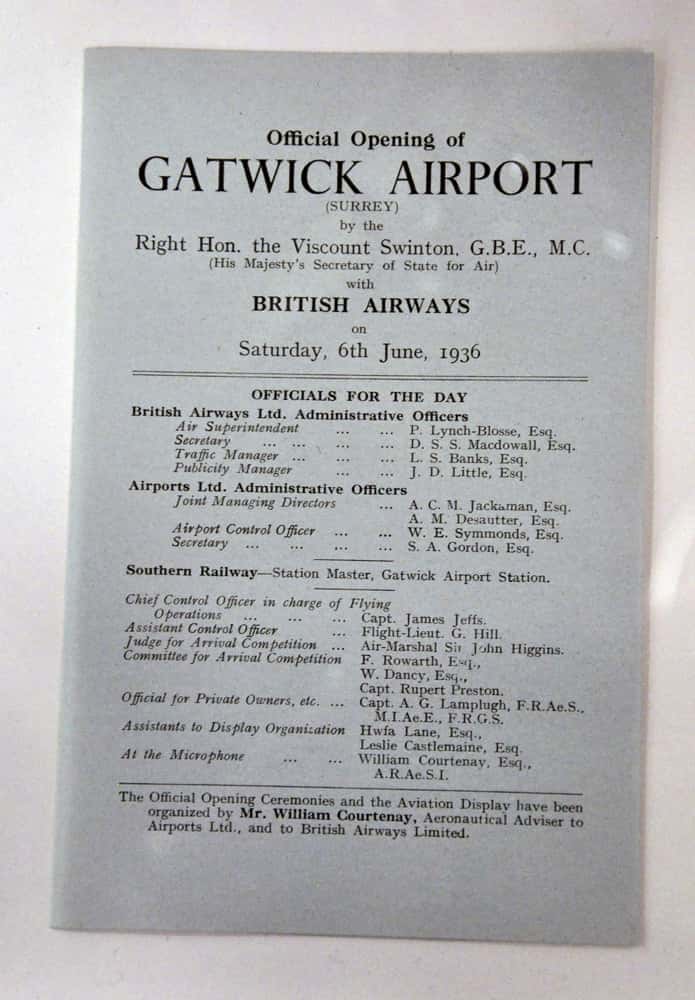 Official Opening of
GATWICK AIRPORT
(SURREY)
by the
Right Hon. the Viscount Swinton, G.B.E., M.C.
(His Majesty's Secretary of State for Air)
with
BRITISH AIRWAYS
on
Saturday, 6th June, 1936

OFFICIALS FOR THE DAY

British Airways Ltd. Administrative Officers
Air Superintendent ... ... P. Lynch-Blosse, Esq.
Secretary ... ... ... ... D. S. S. Macdowall, Esq.
Traffic Manager ... ... ... L. S. Banks, Esq.
Publicity Manager ... ... J. D. Little, Esq.

Airports Ltd. Administrative Officers
Joint Managing Directors ... A. C. M. Jackaman, Esq.
A. M. Desautter, Esq.
Airport Control Officer ... ... W. E. Symmonds, Esq.
Secretary ... ... ... ... S. A. Gordon, Esq.

Southern Railway—Station Master, Gatwick Airport Station.

Chief Control Officer in charge of Flying Operations ... ... ... Capt. James Jeffs.
Assistant Control Officer ... Flight-Lieut. G. Hill.
Judge for Arrival Competition ... Air-Marshal Sir John Higgins.
Committee for Arrival Competition F. Rowarth, Esq.,
W. Dancy, Esq.,
Capt. Rupert Preston.
Official for Private Owners, etc. ... Capt. A. G. Lamplugh, F.R.Ae.S., M.I.Ae.E., F.R.G.S.
Assistants to Display Organization Hwfa Lane, Esq.,
Leslie Castlemaine, Esq.
At the Microphone ... ... William Courtenay, Esq., A.R.Ae.S.I.

The Official Opening Ceremonies and the Aviation Display have been organized by Mr. William Courtenay, Aeronautical Adviser to Airports Ltd., and to British Airways Limited.